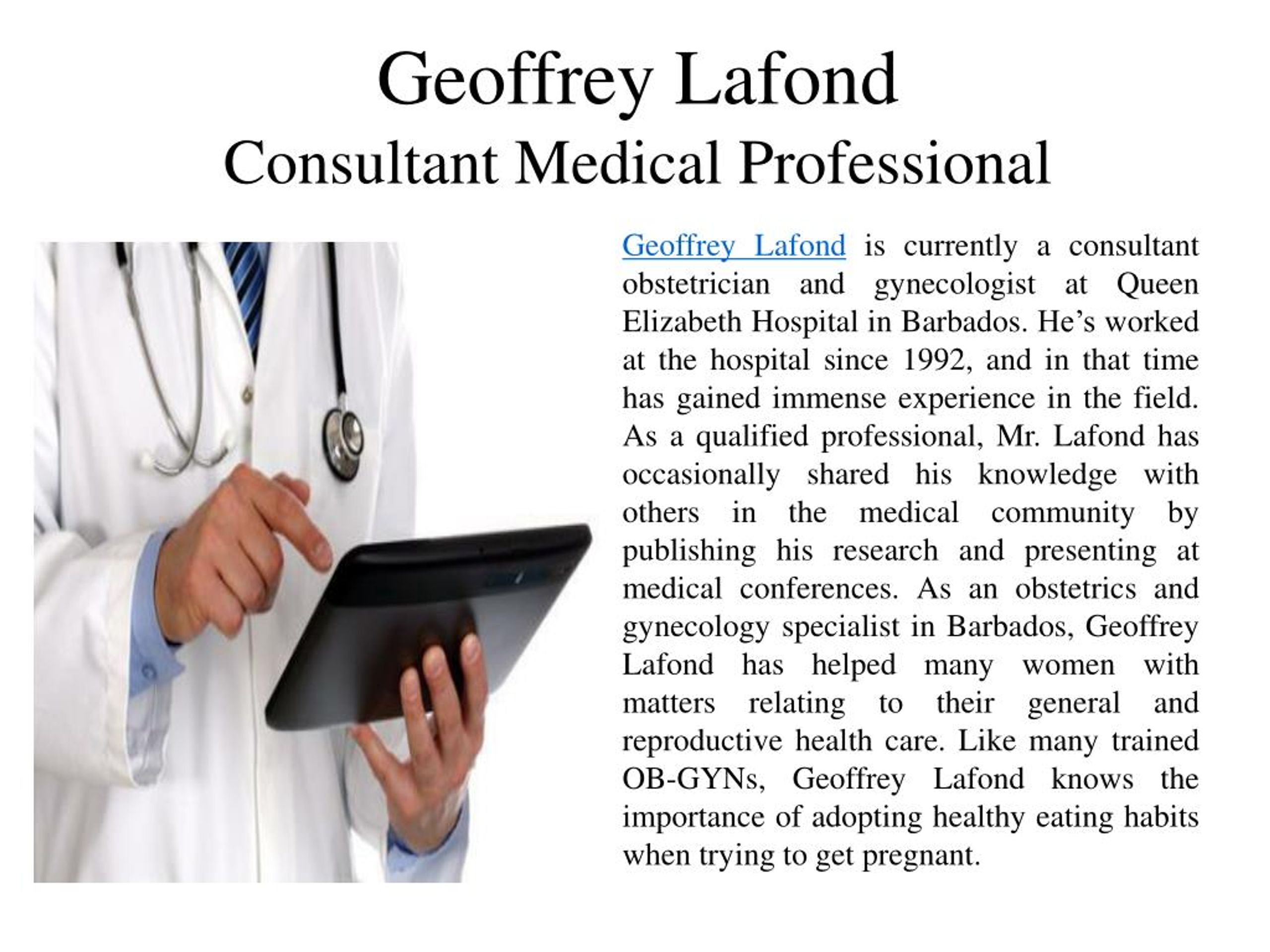 Geoffrey Lafond
Consultant Medical Professional

Geoffrey Lafond is currently a consultant obstetrician and gynecologist at Queen Elizabeth Hospital in Barbados. He’s worked at the hospital since 1992, and in that time has gained immense experience in the field. As a qualified professional, Mr. Lafond has occasionally shared his knowledge with others in the medical community by publishing his research and presenting at medical conferences. As an obstetrics and gynecology specialist in Barbados, Geoffrey Lafond has helped many women with matters relating to their general and reproductive health care. Like many trained OB-GYNs, Geoffrey Lafond knows the importance of adopting healthy eating habits when trying to get pregnant.